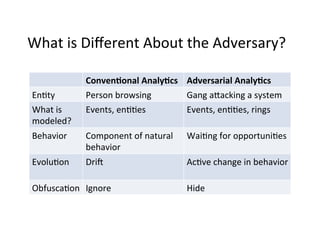 What is Different About the Adversary?

| | Conventional Analytics | Adversarial Analytics |
|---|---|---|
| Entity | Person browsing | Gang attacking a system |
| What is modeled? | Events, entities | Events, entities, rings |
| Behavior | Component of natural behavior | Waiting for opportunities |
| Evolution | Drift | Active change in behavior |
| Obfuscation | Ignore | Hide |